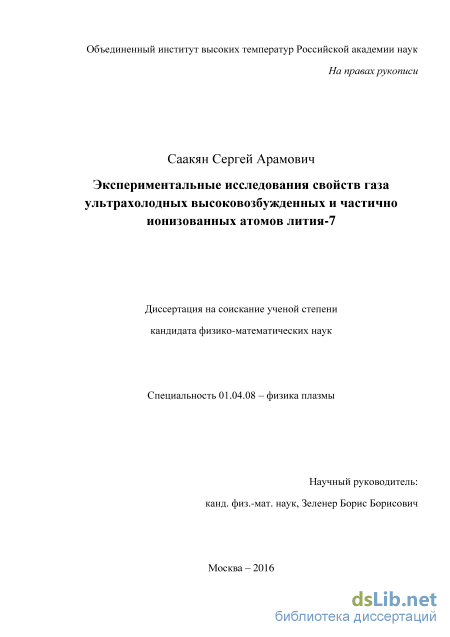 Объединенный институт высоких температур Российской академии наук

На правах рукописи

Саакян Сергей Арамович

Экспериментальные исследования свойств газа ультрахолодных высоковозбужденных и частично ионизованных атомов лития-7

Диссертация на соискание ученой степени

кандидата физико-математических наук

Специальность 01.04.08 – физика плазмы

Научный руководитель:

канд. физ.-мат. наук, Зеленер Борис Борисович

Москва – 2016

dsLib.net
библиотека диссертаций